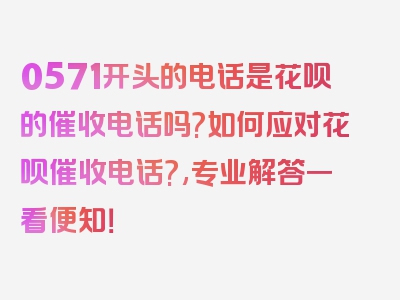 0571开头的电话是花呗的催收电话吗?如何应对花呗催收电话?,专业解答一看便知!